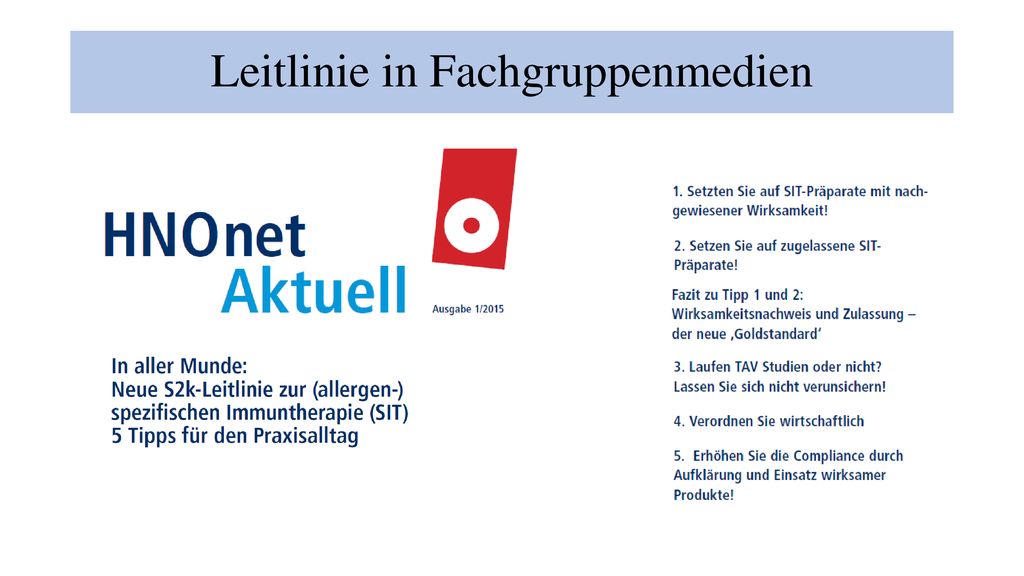 Leitlinie in Fachgruppenmedien

HNOnet
Aktuell

Ausgabe 1/2015

In aller Munde:
Neue S2k-Leitlinie zur (allergen-) spezifischen Immuntherapie (SIT)
5 Tipps für den Praxisalltag

1. Setzten Sie auf SIT-Präparate mit nachgewiesener Wirksamkeit!

2. Setzen Sie auf zugelassene SIT-Präparate!

Fazit zu Tipp 1 und 2:
Wirksamkeitsnachweis und Zulassung – der neue ‚Goldstandard'

3. Laufen TAV Studien oder nicht? Lassen Sie sich nicht verunsichern!

4. Verordnen Sie wirtschaftlich

5. Erhöhen Sie die Compliance durch Aufklärung und Einsatz wirksamer Produkte!